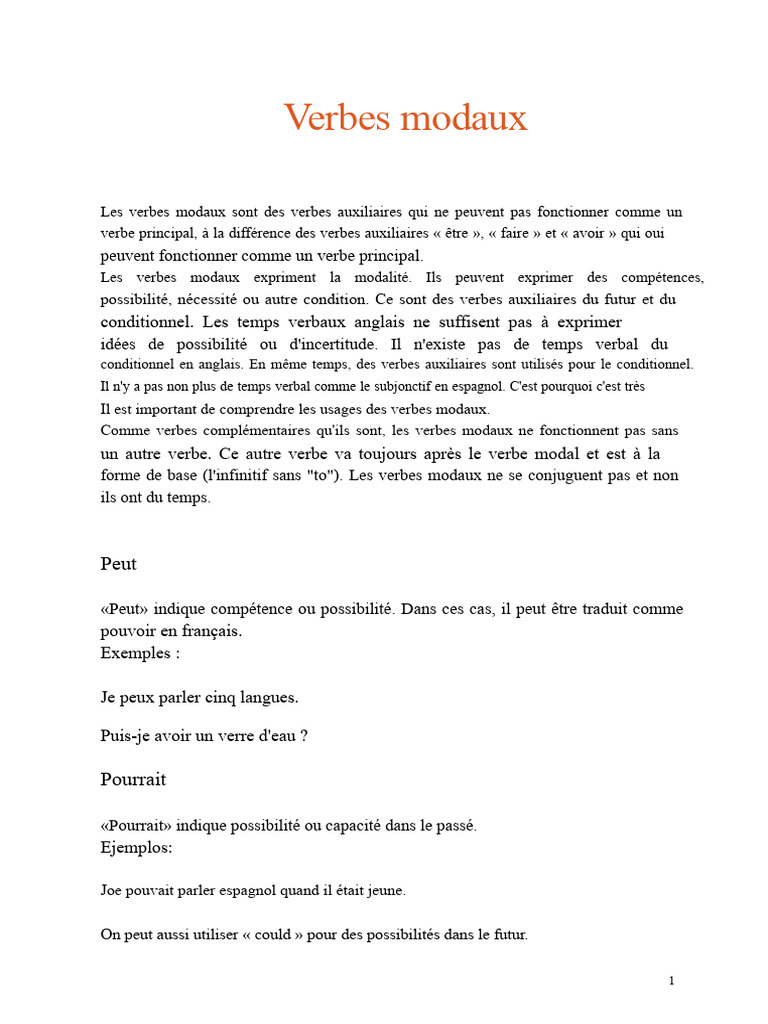 Verbes modaux

Les verbes modaux sont des verbes auxiliaires qui ne peuvent pas fonctionner comme un verbe principal, à la différence des verbes auxiliaires « être », « faire » et « avoir » qui oui peuvent fonctionner comme un verbe principal.
Les verbes modaux expriment la modalité. Ils peuvent exprimer des compétences, possibilité, nécessité ou autre condition. Ce sont des verbes auxiliaires du futur et du conditionnel. Les temps verbaux anglais ne suffisent pas à exprimer idées de possibilité ou d'incertitude. Il n'existe pas de temps verbal du conditionnel en anglais. En même temps, des verbes auxiliaires sont utilisés pour le conditionnel. Il n'y a pas non plus de temps verbal comme le subjonctif en espagnol. C'est pourquoi c'est très
Il est important de comprendre les usages des verbes modaux.
Comme verbes complémentaires qu'ils sont, les verbes modaux ne fonctionnent pas sans un autre verbe. Ce autre verbe va toujours après le verbe modal et est à la forme de base (l'infinitif sans "to"). Les verbes modaux ne se conjuguent pas et non ils ont du temps.

Peut

«Peut» indique compétence ou possibilité. Dans ces cas, il peut être traduit comme pouvoir en français.
Exemples :

Je peux parler cinq langues.

Puis-je avoir un verre d'eau ?

Pourrait

«Pourrait» indique possibilité ou capacité dans le passé.
Ejemplos:

Joe pouvait parler espagnol quand il était jeune.

On peut aussi utiliser « could » pour des possibilités dans le futur.

1